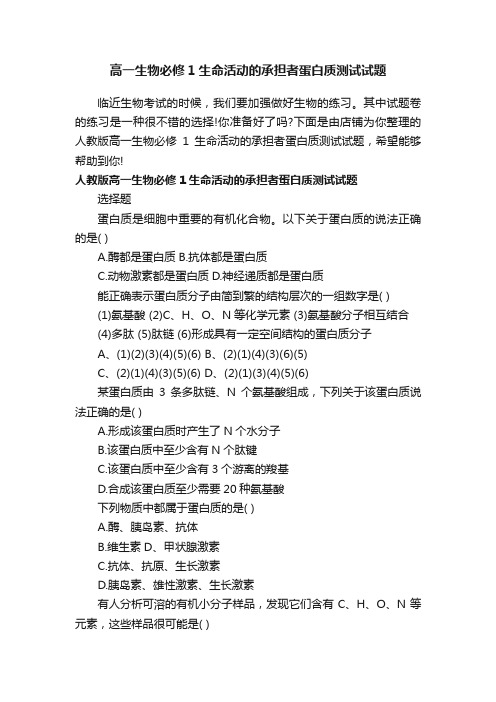 高一生物必修 1 生命活动的承担者蛋白质测试试题

临近生物考试的时候，我们要加强做好生物的练习。其中试题卷的练习是一种很不错的选择!你准备好了吗?下面是由店铺为你整理的人教版高一生物必修 1 生命活动的承担者蛋白质测试试题，希望能够帮助到你!

人教版高一生物必修 1 生命活动的承担者蛋白质测试试题

选择题

蛋白质是细胞中重要的有机化合物。以下关于蛋白质的说法正确的是( )

A.酶都是蛋白质 B.抗体都是蛋白质

C.动物激素都是蛋白质 D.神经递质都是蛋白质

能正确表示蛋白质分子由简到繁的结构层次的一组数字是( )

(1)氨基酸 (2)C、H、O、N 等化学元素 (3)氨基酸分子相互结合

(4)多肽 (5)肽链 (6)形成具有一定空间结构的蛋白质分子

A、(1)(2)(3)(4)(5)(6) B、(2)(1)(4)(3)(6)(5)

C、(2)(1)(4)(3)(5)(6) D、(2)(1)(3)(4)(5)(6)

某蛋白质由 3 条多肽链、N 个氨基酸组成，下列关于该蛋白质说法正确的是( )

A.形成该蛋白质时产生了 N 个水分子

B.该蛋白质中至少含有 N 个肽键

C.该蛋白质中至少含有 3 个游离的羧基

D.合成该蛋白质至少需要 20 种氨基酸

下列物质中都属于蛋白质的是( )

A.酶、胰岛素、抗体

B.维生素 D、甲状腺激素

C.抗体、抗原、生长激素

D.胰岛素、雄性激素、生长激素

有人分析可溶的有机小分子样品，发现它们含有 C、H、O、N 等元素，这些样品很可能是( )